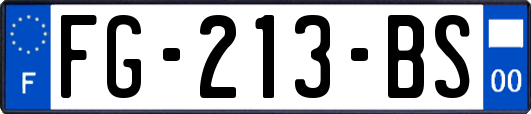 F
FG-213-BS
00